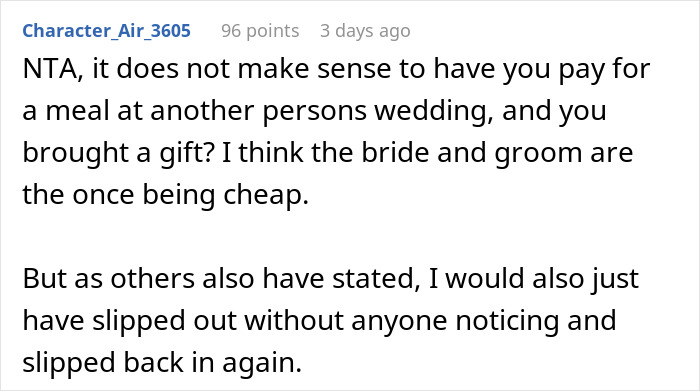 Character_Air_3605 96 points 3 days ago

NTA, it does not make sense to have you pay for a meal at another persons wedding, and you brought a gift? I think the bride and groom are the once being cheap.

But as others also have stated, I would also just have slipped out without anyone noticing and slipped back in again.